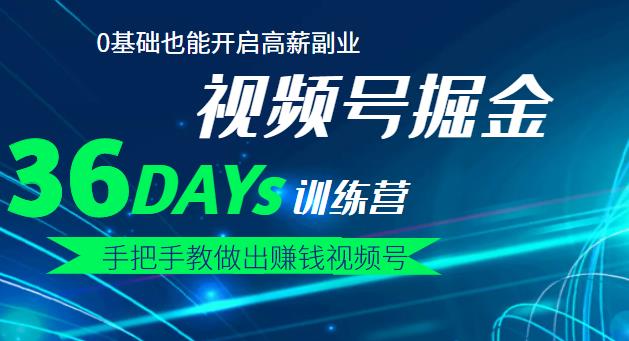 0基础也能开启高薪副业

视频号掘金

36DAYs 训练营

手把手教做出赚钱视频号